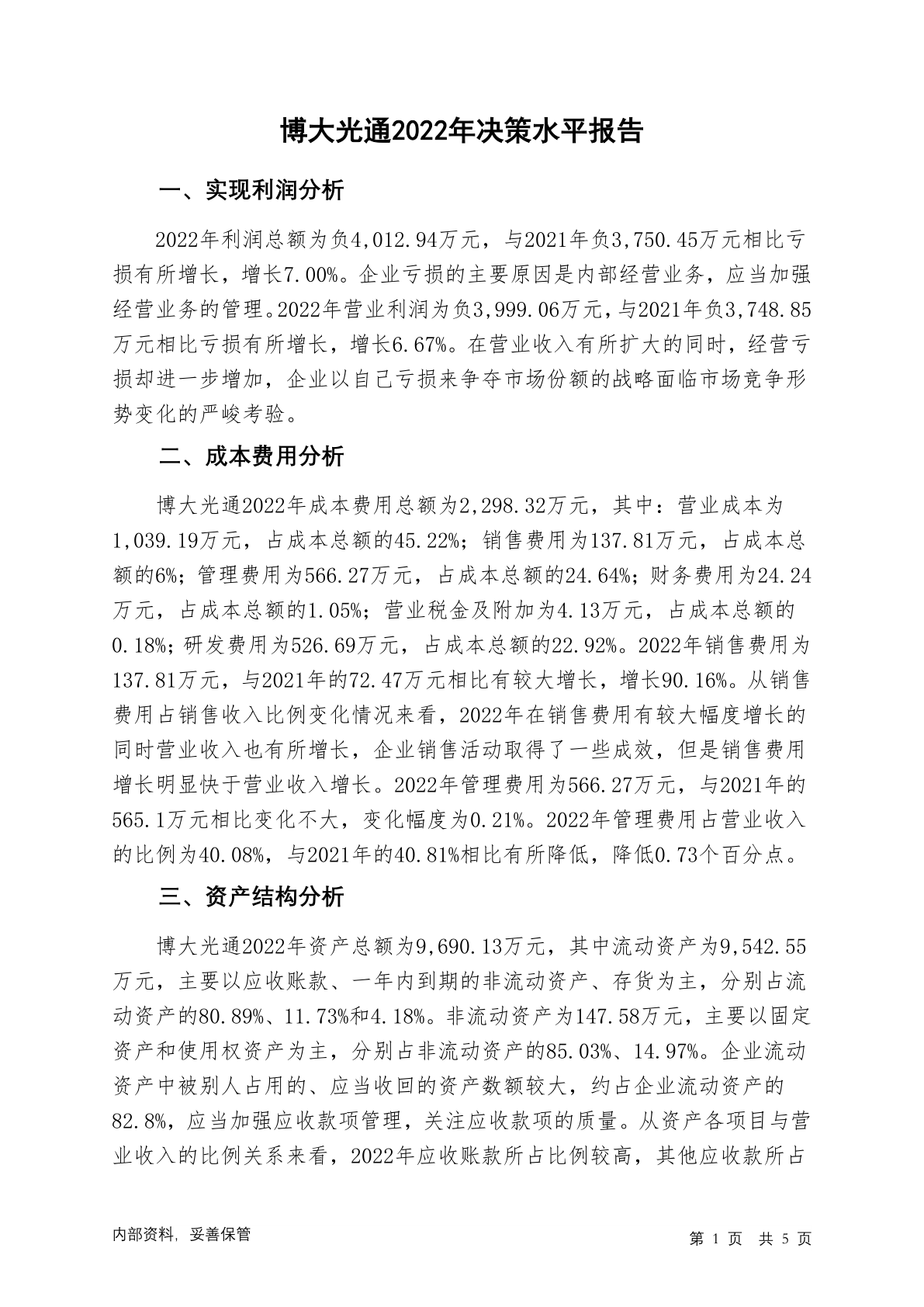 博大光通2022年决策水平报告

一、实现利润分析

2022年利润总额为负4,012.94万元，与2021年负3,750.45万元相比亏损有所增长，增长7.00%。企业亏损的主要原因是内部经营业务，应当加强经营业务的管理。2022年营业利润为负3,999.06万元，与2021年负3,748.85万元相比亏损有所增长，增长6.67%。在营业收入有所扩大的同时，经营亏损却进一步增加，企业以自己亏损来争夺市场份额的战略面临市场竞争形势变化的严峻考验。

二、成本费用分析

博大光通2022年成本费用总额为2,298.32万元，其中：营业成本为1,039.19万元，占成本总额的45.22%；销售费用为137.81万元，占成本总额的6%；管理费用为566.27万元，占成本总额的24.64%；财务费用为24.24万元，占成本总额的1.05%；营业税金及附加为4.13万元，占成本总额的0.18%；研发费用为526.69万元，占成本总额的22.92%。2022年销售费用为137.81万元，与2021年的72.47万元相比有较大增长，增长90.16%。从销售费用占销售收入比例变化情况来看，2022年在销售费用有较大幅度增长的同时营业收入也有所增长，企业销售活动取得了一些成效，但是销售费用增长明显快于营业收入增长。2022年管理费用为566.27万元，与2021年的565.1万元相比变化不大，变化幅度为0.21%。2022年管理费用占营业收入的比例为40.08%，与2021年的40.81%相比有所降低，降低0.73个百分点。

三、资产结构分析

博大光通2022年资产总额为9,690.13万元，其中流动资产为9,542.55万元，主要以应收账款、一年内到期的非流动资产、存货为主，分别占流动资产的80.89%、11.73%和4.18%。非流动资产为147.58万元，主要以固定资产和使用权资产为主，分别占非流动资产的85.03%、14.97%。企业流动资产中被别人占用的、应当收回的资产数额较大，约占企业流动资产的82.8%，应当加强应收款项管理，关注应收款项的质量。从资产各项目与营业收入的比例关系来看，2022年应收账款所占比例较高，其他应收款所占

内部资料，妥善保管

第 1 页 共 5 页